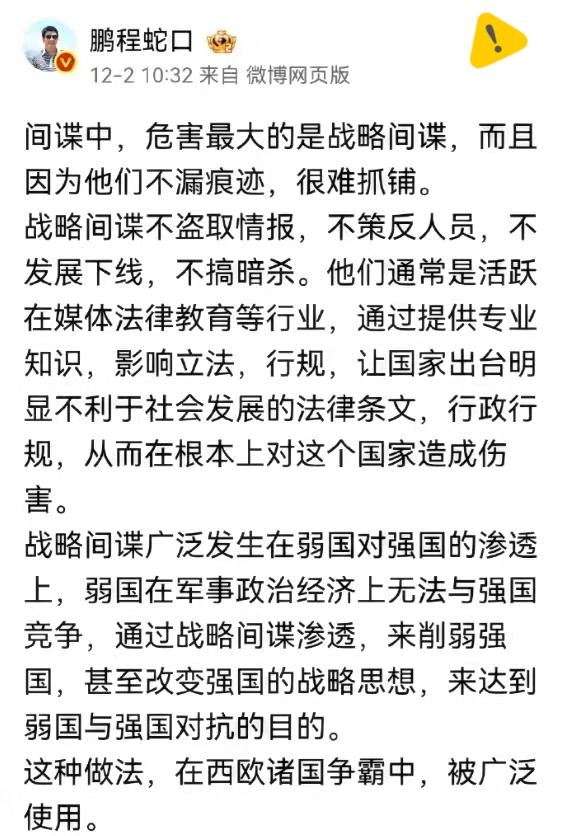 鹏程蛇口
12-2 10:32 来自 微博网页版

间谍中，危害最大的是战略间谍，而且因为他们不漏痕迹，很难抓铺。
战略间谍不盗取情报，不策反人员，不发展下线，不搞暗杀。他们通常是活跃在媒体法律教育等行业，通过提供专业知识，影响立法，行规，让国家出台明显不利于社会发展的法律条文，行政行规，从而在根本上对这个国家造成伤害。
战略间谍广泛发生在弱国对强国的渗透上，弱国在军事政治经济上无法与强国竞争，通过战略间谍渗透，来削弱强国，甚至改变强国的战略思想，来达到弱国与强国对抗的目的。
这种做法，在西欧诸国争霸中，被广泛使用。